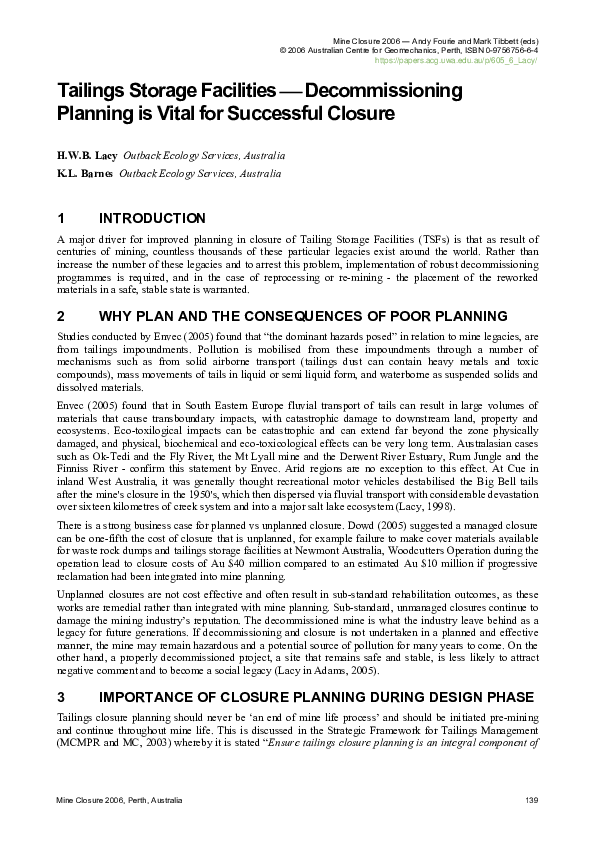 Mine Closure 2006 — Andy Fourie and Mark Tibbett (eds)
© 2006 Australian Centre for Geomechanics, Perth, ISBN 0-9756756-6-4
https://papers.acg.uwa.edu.au/p/605_6_Lacy/

Tailings Storage Facilities — Decommissioning Planning is Vital for Successful Closure

H.W.B. Lacy Outback Ecology Services, Australia
K.L. Barnes Outback Ecology Services, Australia

1 INTRODUCTION

A major driver for improved planning in closure of Tailing Storage Facilities (TSFs) is that as result of centuries of mining, countless thousands of these particular legacies exist around the world. Rather than increase the number of these legacies and to arrest this problem, implementation of robust decommissioning programmes is required, and in the case of reprocessing or re-mining - the placement of the reworked materials in a safe, stable state is warranted.

2 WHY PLAN AND THE CONSEQUENCES OF POOR PLANNING

Studies conducted by Envec (2005) found that "the dominant hazards posed" in relation to mine legacies, are from tailings impoundments. Pollution is mobilised from these impoundments through a number of mechanisms such as from solid airborne transport (tailings dust can contain heavy metals and toxic compounds), mass movements of tails in liquid or semi liquid form, and waterborne as suspended solids and dissolved materials.

Envec (2005) found that in South Eastern Europe fluvial transport of tails can result in large volumes of materials that cause transboundary impacts, with catastrophic damage to downstream land, property and ecosystems. Eco-toxilogical impacts can be catastrophic and can extend far beyond the zone physically damaged, and physical, biochemical and eco-toxicological effects can be very long term. Australasian cases such as Ok-Tedi and the Fly River, the Mt Lyall mine and the Derwent River Estuary, Rum Jungle and the Finniss River - confirm this statement by Envec. Arid regions are no exception to this effect. At Cue in inland West Australia, it was generally thought recreational motor vehicles destabilised the Big Bell tails after the mine's closure in the 1950's, which then dispersed via fluvial transport with considerable devastation over sixteen kilometres of creek system and into a major salt lake ecosystem (Lacy, 1998).

There is a strong business case for planned vs unplanned closure. Dowd (2005) suggested a managed closure can be one-fifth the cost of closure that is unplanned, for example failure to make cover materials available for waste rock dumps and tailings storage facilities at Newmont Australia, Woodcutters Operation during the operation lead to closure costs of Au $40 million compared to an estimated Au $10 million if progressive reclamation had been integrated into mine planning.

Unplanned closures are not cost effective and often result in sub-standard rehabilitation outcomes, as these works are remedial rather than integrated with mine planning. Sub-standard, unmanaged closures continue to damage the mining industry's reputation. The decommissioned mine is what the industry leave behind as a legacy for future generations. If decommissioning and closure is not undertaken in a planned and effective manner, the mine may remain hazardous and a potential source of pollution for many years to come. On the other hand, a properly decommissioned project, a site that remains safe and stable, is less likely to attract negative comment and to become a social legacy (Lacy in Adams, 2005).

3 IMPORTANCE OF CLOSURE PLANNING DURING DESIGN PHASE

Tailings closure planning should never be 'an end of mine life process' and should be initiated pre-mining and continue throughout mine life. This is discussed in the Strategic Framework for Tailings Management (MCMPR and MC, 2003) whereby it is stated "Ensure tailings closure planning is an integral component of

Mine Closure 2006, Perth, Australia 139